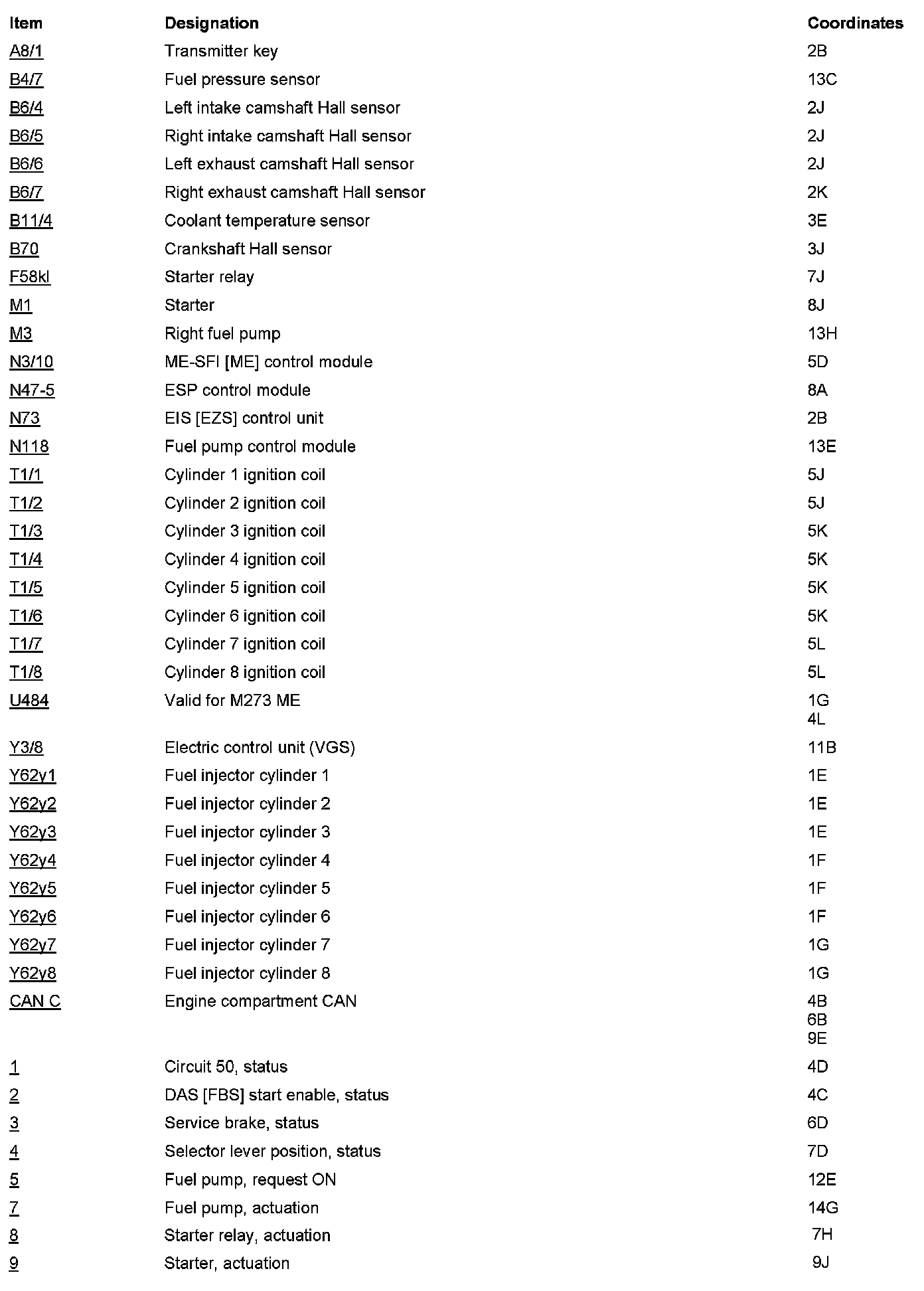 | Item | Designation | Coordinates |
|---|---|---|
| A8/1 | Transmitter key | 2B |
| B4/7 | Fuel pressure sensor | 13C |
| B6/4 | Left intake camshaft Hall sensor | 2J |
| B6/5 | Right intake camshaft Hall sensor | 2J |
| B6/6 | Left exhaust camshaft Hall sensor | 2J |
| B6/7 | Right exhaust camshaft Hall sensor | 2K |
| B11/4 | Coolant temperature sensor | 3E |
| B70 | Crankshaft Hall sensor | 3J |
| F58kl | Starter relay | 7J |
| M1 | Starter | 8J |
| M3 | Right fuel pump | 13H |
| N3/10 | ME-SFI [ME] control module | 5D |
| N47-5 | ESP control module | 8A |
| N73 | EIS [EZS] control unit | 2B |
| N118 | Fuel pump control module | 13E |
| T1/1 | Cylinder 1 ignition coil | 5J |
| T1/2 | Cylinder 2 ignition coil | 5J |
| T1/3 | Cylinder 3 ignition coil | 5K |
| T1/4 | Cylinder 4 ignition coil | 5K |
| T1/5 | Cylinder 5 ignition coil | 5K |
| T1/6 | Cylinder 6 ignition coil | 5K |
| T1/7 | Cylinder 7 ignition coil | 5L |
| T1/8 | Cylinder 8 ignition coil | 5L |
| U484 | Valid for M273 ME | 1G 4L |
| Y3/8 | Electric control unit (VGS) | 11B |
| Y62y1 | Fuel injector cylinder 1 | 1E |
| Y62y2 | Fuel injector cylinder 2 | 1E |
| Y62y3 | Fuel injector cylinder 3 | 1E |
| Y62y4 | Fuel injector cylinder 4 | 1F |
| Y62y5 | Fuel injector cylinder 5 | 1F |
| Y62y6 | Fuel injector cylinder 6 | 1F |
| Y62y7 | Fuel injector cylinder 7 | 1G |
| Y62y8 | Fuel injector cylinder 8 | 1G |
| CAN C | Engine compartment CAN | 4B 6B 9E |
| 1 | Circuit 50, status | 4D |
| 2 | DAS [FBS] start enable, status | 4C |
| 3 | Service brake, status | 6D |
| 4 | Selector lever position, status | 7D |
| 5 | Fuel pump, request ON | 12E |
| 7 | Fuel pump, actuation | 14G |
| 8 | Starter relay, actuation | 7H |
| 9 | Starter, actuation | 9J |